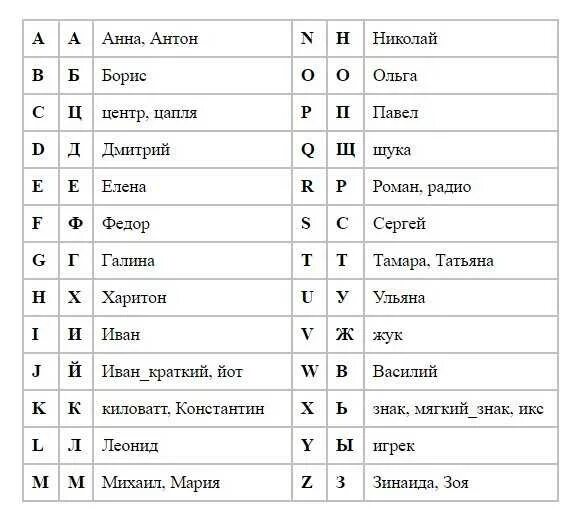 | A | А | Анна, Антон | N | Н | Николай |
|---|---|---|---|---|---|
| B | Б | Борис | O | О | Ольга |
| C | Ц | центр, цапля | P | П | Павел |
| D | Д | Дмитрий | Q | Щ | шука |
| E | Е | Елена | R | Р | Роман, радио |
| F | Ф | Федор | S | С | Сергей |
| G | Г | Галина | T | Т | Тамара, Татьяна |
| H | Х | Харитон | U | У | Ульяна |
| I | И | Иван | V | Ж | жук |
| J | Й | Иван_краткий, йот | W | В | Василий |
| K | К | киловатт, Константин | X | Ь | знак, мягкий_знак, икс |
| L | Л | Леонид | Y | Ы | игрек |
| M | М | Михаил, Мария | Z | З | Зинаида, Зоя |